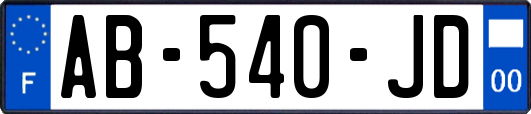 F
AB-540-JD
00